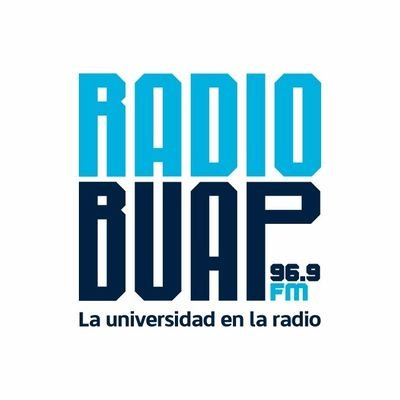 RADIO
BUAP
96.9
FM
La universidad en la radio